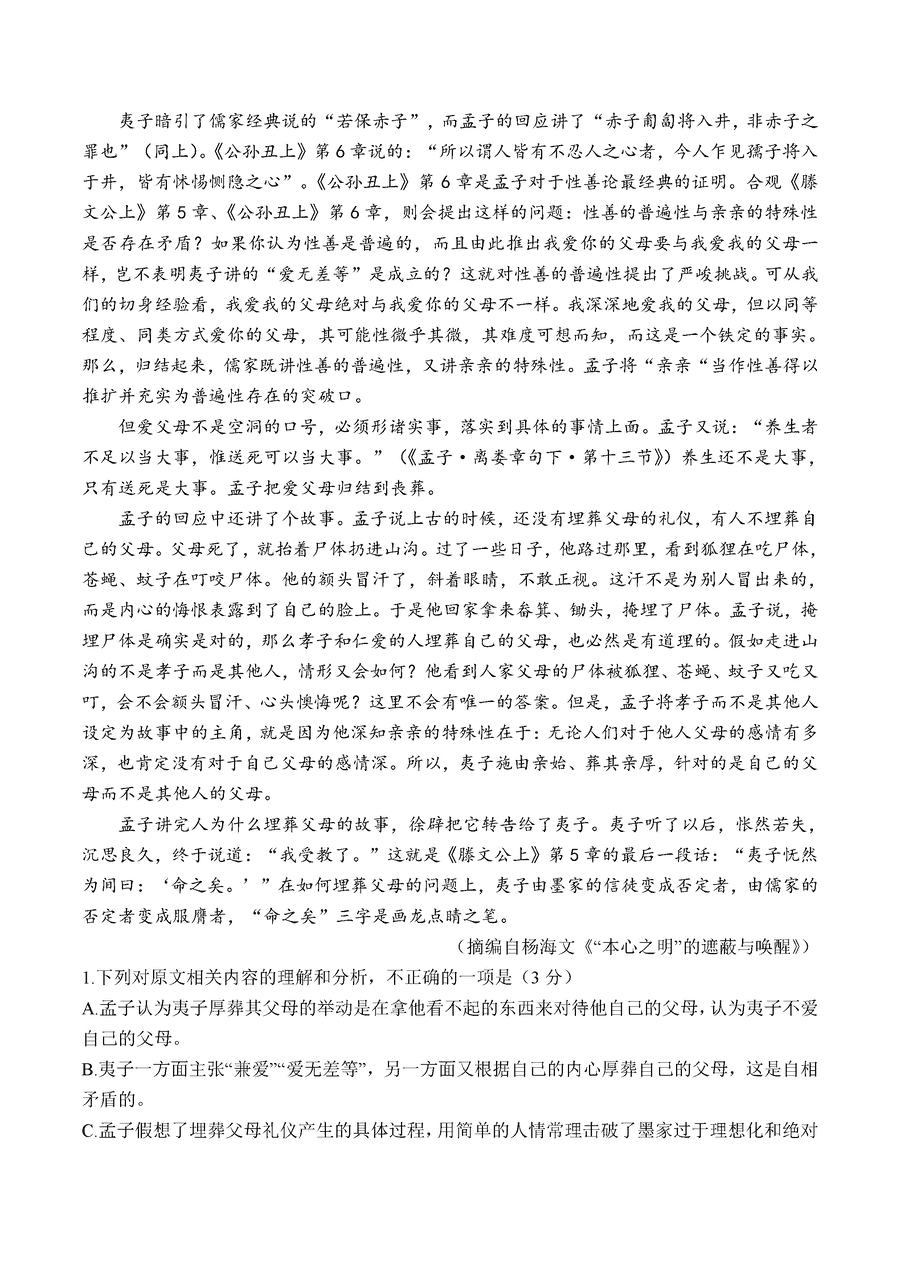 夷子暗引了儒家经典说的“若保赤子”，而孟子的回应讲了“赤子匍匐将入井，非赤子之罪也”（同上）。《公孙丑上》第6章说的：“所以谓人皆有不忍人之心者，今人乍见孺子将入于井，皆有怵惕恻隐之心”。《公孙丑上》第6章是孟子对于性善论最经典的证明。合观《滕文公上》第5章、《公孙丑上》第6章，则会提出这样的问题：性善的普遍性与亲亲的特殊性是否存在矛盾？如果你认为性善是普遍的，而且由此推出我爱你的父母要与我爱我的父母一样，岂不表明夷子讲的“爱无差等”是成立的？这就对性善的普遍性提出了严峻挑战。可从我们的切身经验看，我爱我的父母绝对与我爱你的父母不一样。我深深地爱我的父母，但以同等程度、同类方式爱你的父母，其可能性微乎其微，其难度可想而知，而这是一个铁定的事实。那么，归结起来，儒家既讲性善的普遍性，又讲亲亲的特殊性。孟子将“亲亲“当作性善得以推扩并充实为普遍性存在的突破口。

但爱父母不是空洞的口号，必须形诸实事，落实到具体的事情上面。孟子又说：“养生者不足以当大事，惟送死可以当大事。”（《孟子·离娄章句下·第十三节》）养生还不是大事，只有送死是大事。孟子把爱父母归结到丧葬。

孟子的回应中还讲了个故事。孟子说上古的时候，还没有埋葬父母的礼仪，有人不埋葬自己的父母。父母死了，就抬着尸体扔进山沟。过了一些日子，他路过那里，看到狐狸在吃尸体，苍蝇、蚊子在叮咬尸体。他的额头冒汗了，斜着眼睛，不敢正视。这汗不是为别人冒出来的，而是内心的悔恨表露到了自己的脸上。于是他回家拿来畚箕、锄头，掩埋了尸体。孟子说，掩埋尸体是确实是对的，那么孝子和仁爱的人埋葬自己的父母，也必然是有道理的。假如走进山沟的不是孝子而是其他人，情形又会如何？他看到人家父母的尸体被狐狸、苍蝇、蚊子又吃又叮，会不会额头冒汗、心头懊悔呢？这里不会有唯一的答案。但是，孟子将孝子而不是其他人设定为故事中的主角，就是因为他深知亲亲的特殊性在于：无论人们对于他人父母的感情有多深，也肯定没有对于自己父母的感情深。所以，夷子施由亲始、葬其亲厚，针对的是自己的父母而不是其他人的父母。

孟子讲完人为什么埋葬父母的故事，徐辟把它转告给了夷子。夷子听了以后，怅然若失，沉思良久，终于说道：“我受教了。”这就是《滕文公上》第5章的最后一段话：“夷子怃然为间曰：‘命之矣。’”在如何埋葬父母的问题上，夷子由墨家的信徒变成否定者，由儒家的否定者变成服膺者，“命之矣”三字是画龙点睛之笔。

（摘编自杨海文《“本心之明”的遮蔽与唤醒》）

1.下列对原文相关内容的理解和分析，不正确的一项是（3分）

A.孟子认为夷子厚葬其父母的举动是在拿他看不起的东西来对待他自己的父母，认为夷子不爱自己的父母。

B.夷子一方面主张“兼爱”“爱无差等”，另一方面又根据自己的内心厚葬自己的父母，这是自相矛盾的。

C.孟子假想了埋葬父母礼仪产生的具体过程，用简单的人情常理击破了墨家过于理想化和绝对